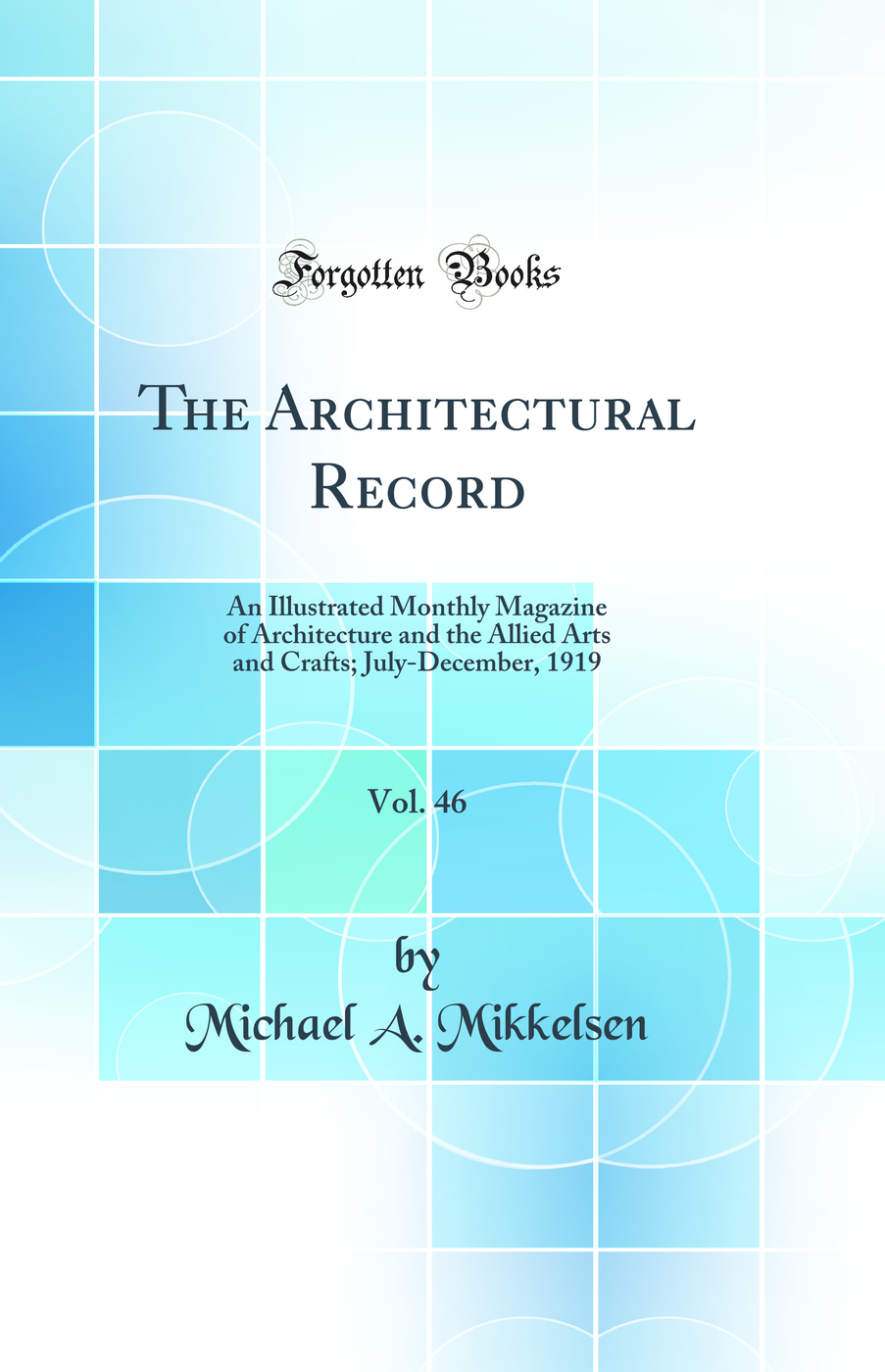 Forgotten Books

The Architectural Record

An Illustrated Monthly Magazine of Architecture and the Allied Arts and Crafts; July-December, 1919

Vol. 46

by

Michael A. Mikkelsen